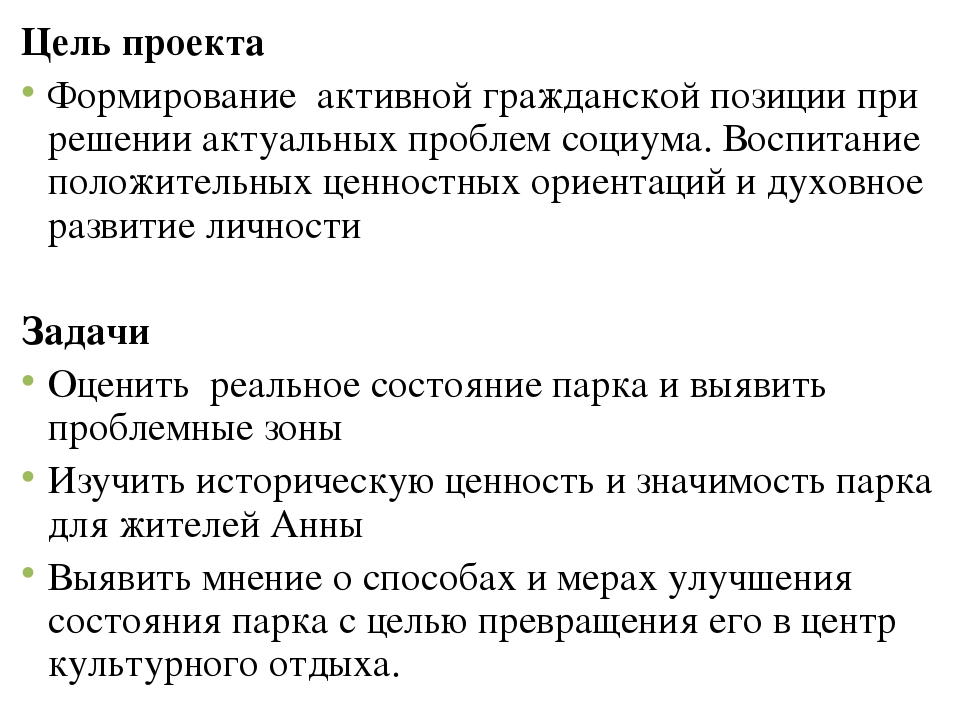 Цель проекта

• Формирование активной гражданской позиции при решении актуальных проблем социума. Воспитание положительных ценностных ориентаций и духовное развитие личности

Задачи

• Оценить реальное состояние парка и выявить проблемные зоны

• Изучить историческую ценность и значимость парка для жителей Анны

• Выявить мнение о способах и мерах улучшения состояния парка с целью превращения его в центр культурного отдыха.